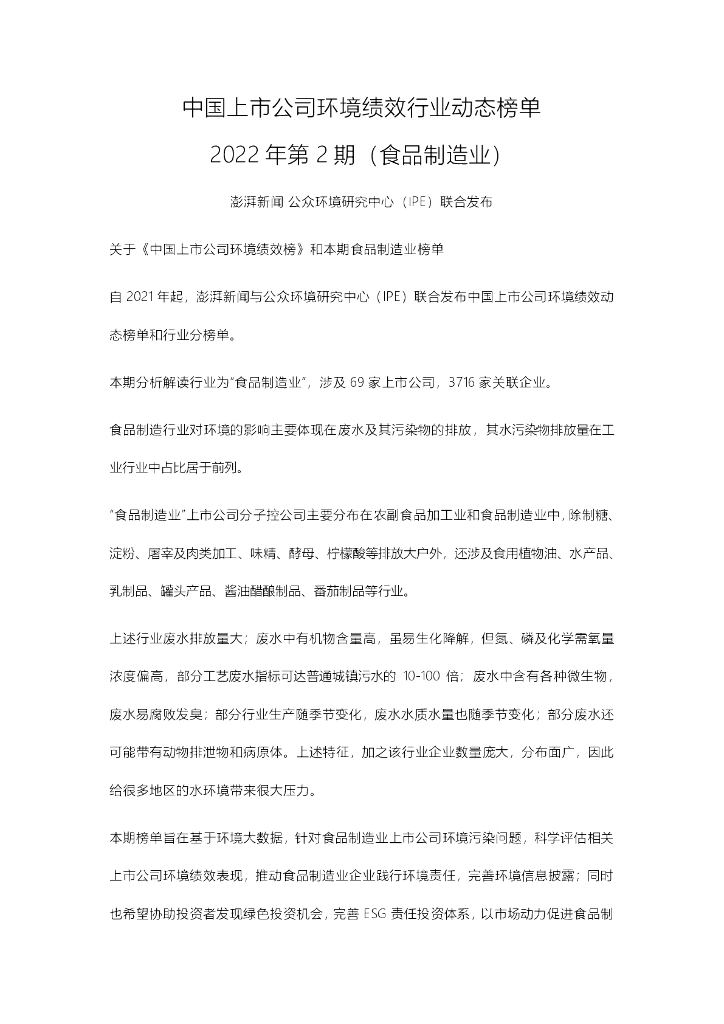 中国上市公司环境绩效行业动态榜单

2022 年第 2 期（食品制造业）

澎湃新闻 公众环境研究中心（IPE）联合发布

关于《中国上市公司环境绩效榜》和本期食品制造业榜单

自 2021 年起，澎湃新闻与公众环境研究中心（IPE）联合发布中国上市公司环境绩效动态榜单和行业分榜单。

本期分析解读行业为“食品制造业”，涉及 69 家上市公司，3716 家关联企业。

食品制造行业对环境的影响主要体现在废水及其污染物的排放，其水污染物排放量在工业行业中占比居于前列。

“食品制造业”上市公司分子控公司主要分布在农副食品加工业和食品制造业中，除制糖、淀粉、屠宰及肉类加工、味精、酵母、柠檬酸等排放大户外，还涉及食用植物油、水产品、乳制品、罐头产品、酱油醋酿制品、番茄制品等行业。

上述行业废水排放量大；废水中有机物含量高，虽易生化降解，但氮、磷及化学需氧量浓度偏高，部分工艺废水指标可达普通城镇污水的 10-100 倍；废水中含有各种微生物，废水易腐败发臭；部分行业生产随季节变化，废水水质水量也随季节变化；部分废水还可能带有动物排泄物和病原体。上述特征，加之该行业企业数量庞大，分布面广，因此给很多地区的水环境带来很大压力。

本期榜单旨在基于环境大数据，针对食品制造业上市公司环境污染问题，科学评估相关上市公司环境绩效表现，推动食品制造业企业践行环境责任，完善环境信息披露；同时也希望协助投资者发现绿色投资机会，完善 ESG 责任投资体系，以市场动力促进食品制